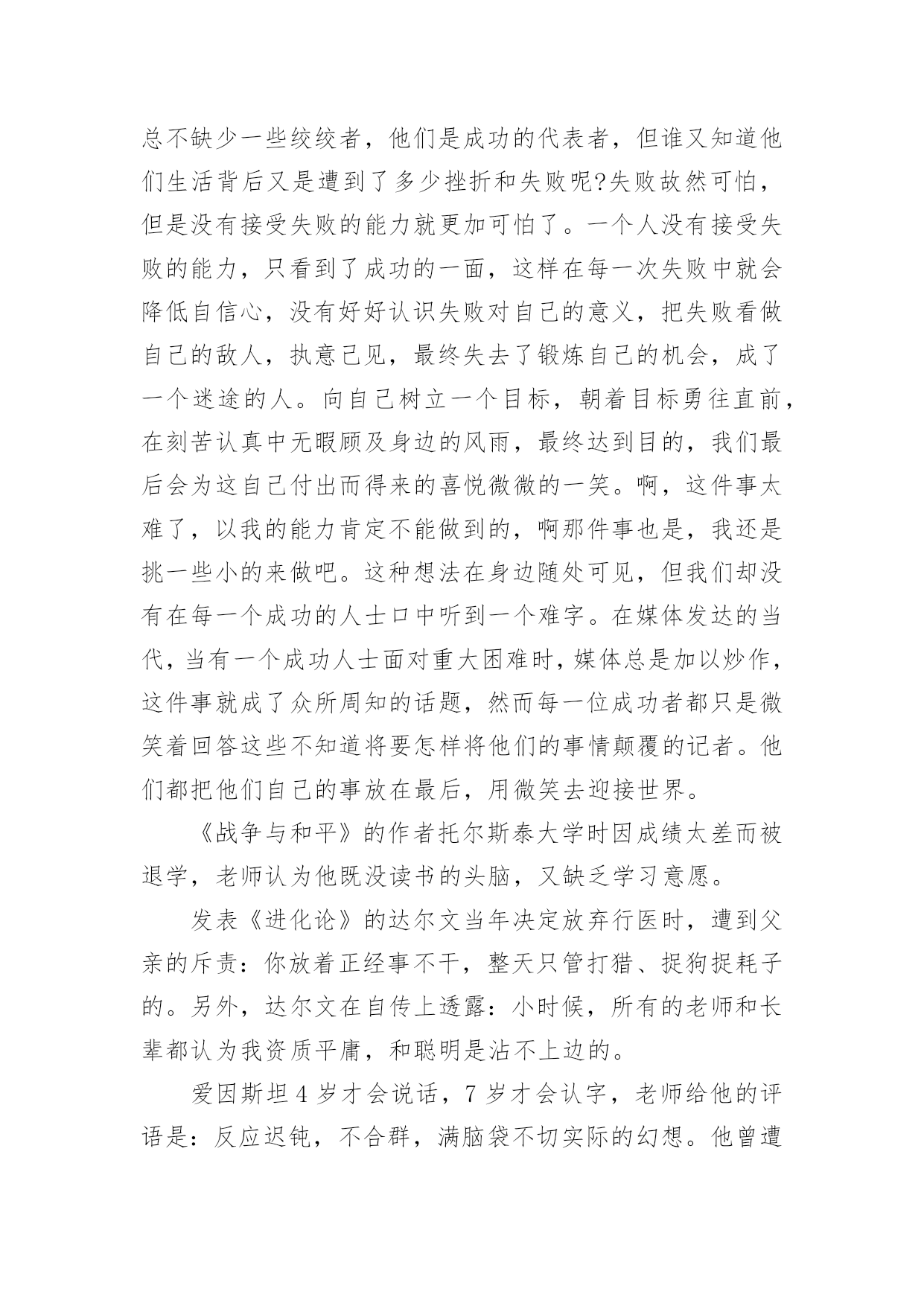 总不缺少一些绞绞者，他们是成功的代表者，但谁又知道他们生活背后又是遭到了多少挫折和失败呢?失败故然可怕，但是没有接受失败的能力就更加可怕了。一个人没有接受失败的能力，只看到了成功的一面，这样在每一次失败中就会降低自信心，没有好好认识失败对自己的意义，把失败看做自己的敌人，执意己见，最终失去了锻炼自己的机会，成了一个迷途的人。向自己树立一个目标，朝着目标勇往直前，在刻苦认真中无暇顾及身边的风雨，最终达到目的，我们最后会为这自己付出而得来的喜悦微微的一笑。啊，这件事太难了，以我的能力肯定不能做到的，啊那件事也是，我还是挑一些小的来做吧。这种想法在身边随处可见，但我们却没有在每一个成功的人士口中听到一个难字。在媒体发达的当代，当有一个成功人士面对重大困难时，媒体总是加以炒作，这件事就成了众所周知的话题，然而每一位成功者都只是微笑着回答这些不知道将要怎样将他们的事情颠覆的记者。他们都把他们自己的事放在最后，用微笑去迎接世界。

《战争与和平》的作者托尔斯泰大学时因成绩太差而被退学，老师认为他既没读书的头脑，又缺乏学习意愿。

发表《进化论》的达尔文当年决定放弃行医时，遭到父亲的斥责：你放着正经事不干，整天只管打猎、捉狗捉耗子的。另外，达尔文在自传上透露：小时候，所有的老师和长辈都认为我资质平庸，和聪明是沾不上边的。

爱因斯坦 4 岁才会说话，7 岁才会认字，老师给他的评语是：反应迟钝，不合群，满脑袋不切实际的幻想。他曾遭